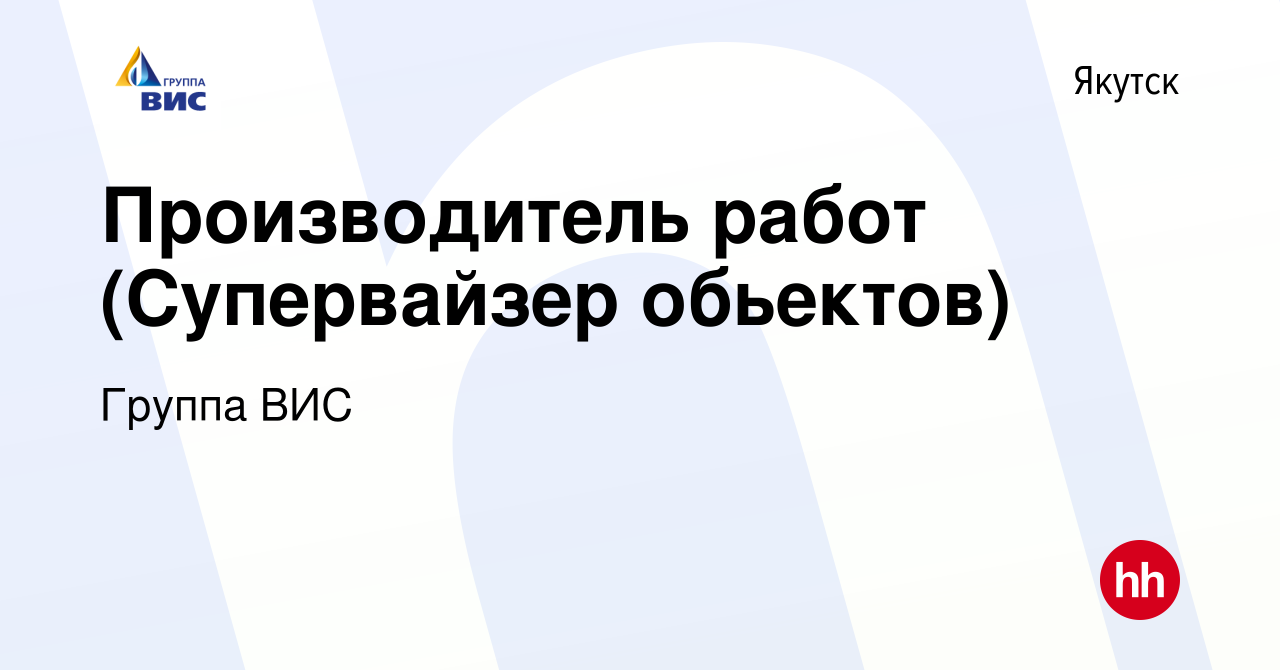 ГРУППА
ВИС

Якутск

Производитель работ (Супервайзер обьектов)

Группа ВИС

hh